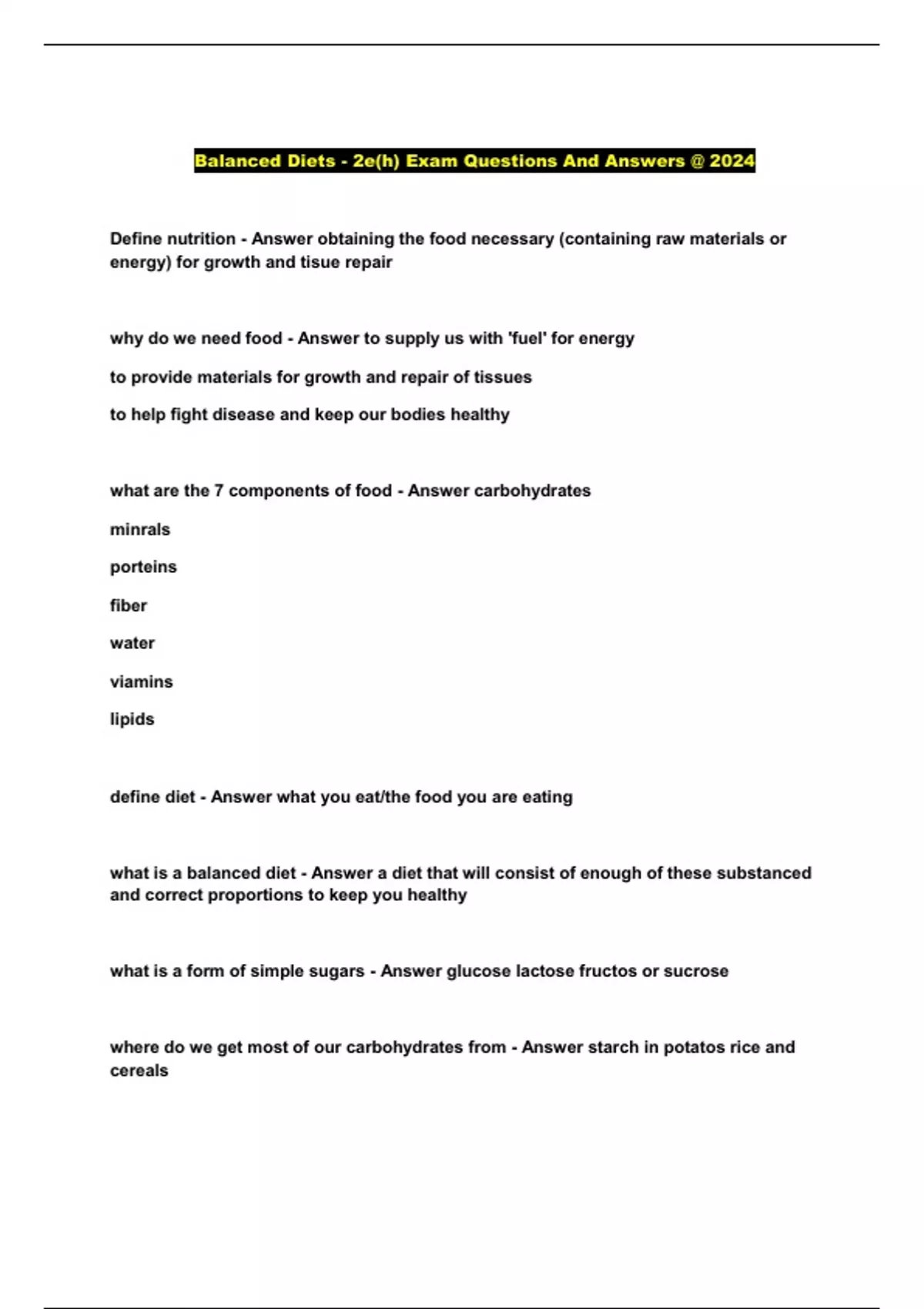 Balanced Diets - 2e(h) Exam Questions And Answers @ 2024

Define nutrition - Answer obtaining the food necessary (containing raw materials or energy) for growth and tisue repair

why do we need food - Answer to supply us with 'fuel' for energy

to provide materials for growth and repair of tissues

to help fight disease and keep our bodies healthy

what are the 7 components of food - Answer carbohydrates

minrals

porteins

fiber

water

viamins

lipids

define diet - Answer what you eat/the food you are eating

what is a balanced diet - Answer a diet that will consist of enough of these substanced and correct proportions to keep you healthy

what is a form of simple sugars - Answer glucose lactose fructos or sucrose

where do we get most of our carbohydrates from - Answer starch in potatos rice and cereals